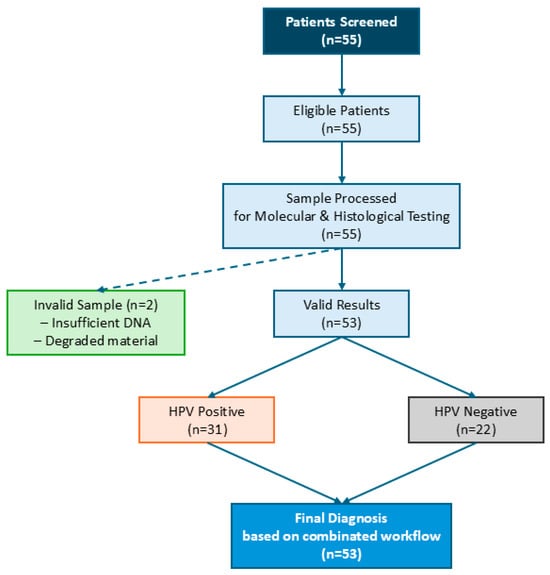 Patients Screened
(n=55)

Eligible Patients
(n=55)

Sample Processed
for Molecular & Histological Testing
(n=55)

Invalid Sample (n=2)
– Insufficient DNA
– Degraded material

Valid Results
(n=53)

HPV Positive
(n=31)

HPV Negative
(n=22)

Final Diagnosis
based on combinated workflow
(n=53)